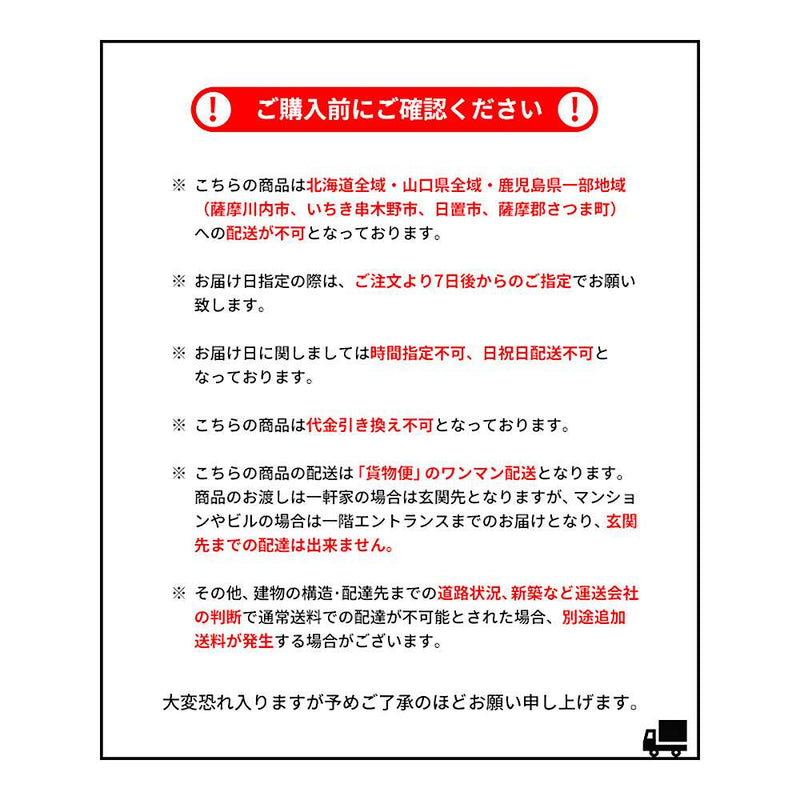 ! ご購入前にご確認ください !

※ こちらの商品は北海道全域・山口県全域・鹿児島県一部地域（薩摩川内市、いちき串木野市、日置市、薩摩郡さつま町）への配送が不可となっております。

※ お届け日指定の際は、ご注文より7日後からのご指定でお願い致します。

※ お届け日に関しましては時間指定不可、日祝日配送不可となっております。

※ こちらの商品は代金引き換え不可となっております。

※ こちらの商品の配送は「貨物便」のワンマン配送となります。商品のお渡しは一軒家の場合は玄関先となりますが、マンションやビルの場合は一階エントランスまでのお届けとなり、玄関先までの配達は出来ません。

※ その他、建物の構造･配達先までの道路状況、新築など運送会社の判断で通常送料での配達が不可能とされた場合、別途追加送料が発生する場合がございます。

大変恐れ入りますが予めご了承のほどお願い申し上げます。